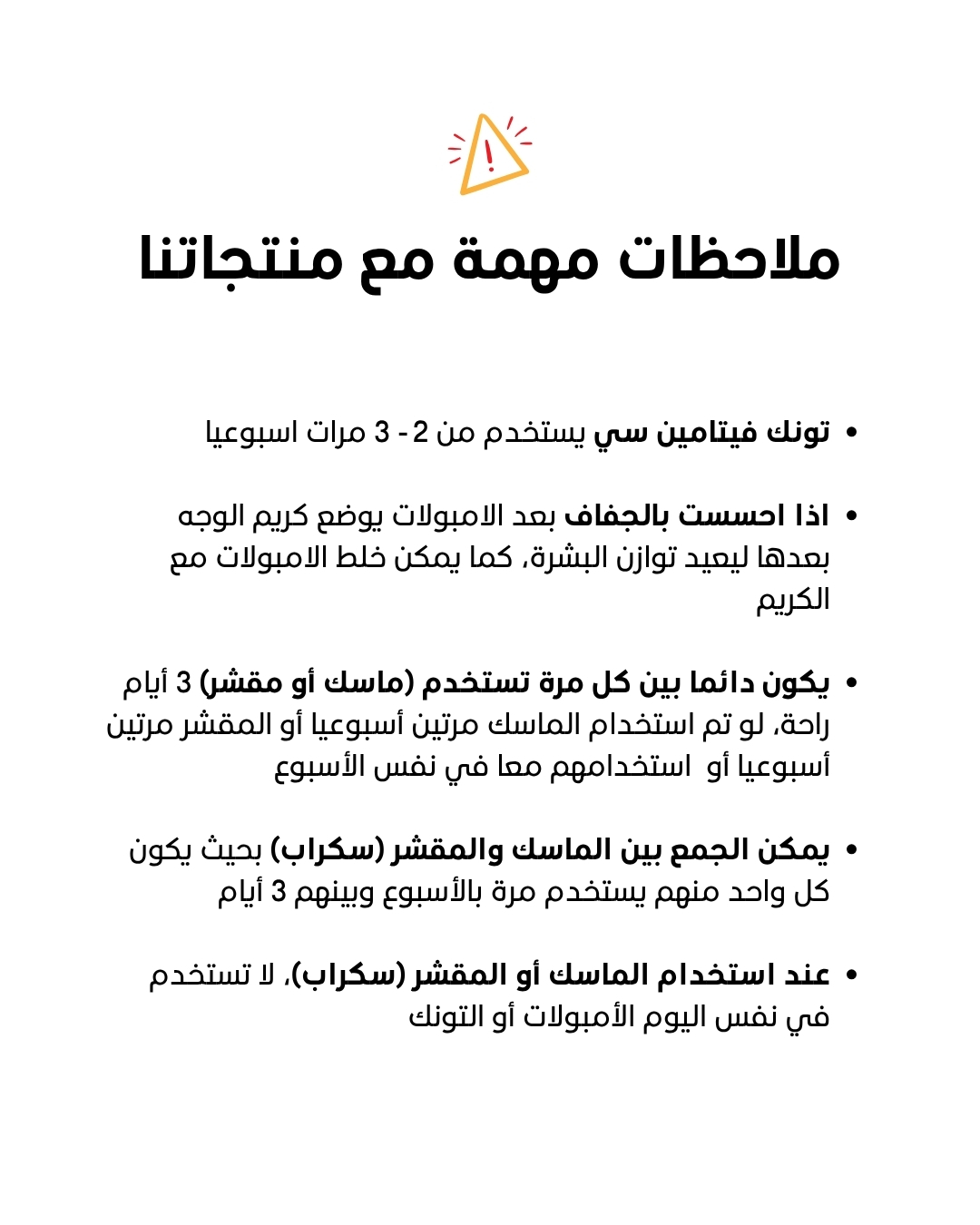 ملاحظات مهمة مع منتجاتنا

• تونك فيتامين سي يستخدم من 2 - 3 مرات اسبوعيا

• اذا احسست بالجفاف بعد الامبولات يوضع كريم الوجه بعدها ليعيد توازن البشرة، كما يمكن خلط الامبولات مع الكريم

• يكون دائما بين كل مرة تستخدم (ماسك أو مقشر) 3 أيام راحة، لو تم استخدام الماسك مرتين أسبوعيا أو المقشر مرتين أسبوعيا أو استخدامهم معا في نفس الأسبوع

• يمكن الجمع بين الماسك والمقشر (سكراب) بحيث يكون كل واحد منهم يستخدم مرة بالأسبوع وبينهم 3 أيام

• عند استخدام الماسك أو المقشر (سكراب)، لا تستخدم في نفس اليوم الأمبولات أو التونك